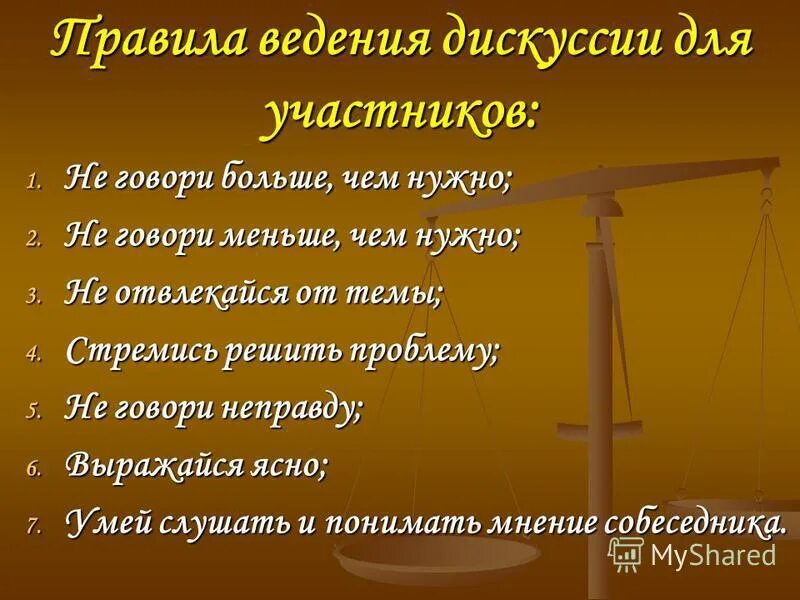 Правила ведения дискуссии для участников:

1. Не говори больше, чем нужно;
2. Не говори меньше, чем нужно;
3. Не отвлекайся от темы;
4. Стремись решить проблему;
5. Не говори неправду;
6. Выражайся ясно;
7. Умей слушать и понимать мнение собеседника.

MyShared